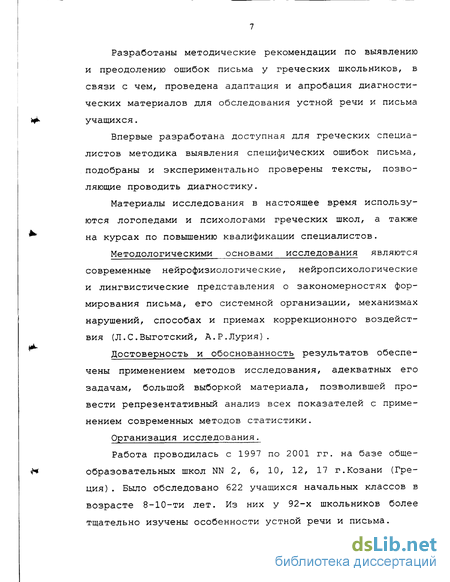 7

Разработаны методические рекомендации по выявлению и преодолению ошибок письма у греческих школьников, в связи с чем, проведена адаптация и апробация диагностических материалов для обследования устной речи и письма учащихся.

Впервые разработана доступная для греческих специалистов методика выявления специфических ошибок письма, подобраны и экспериментально проверены тексты, позволяющие проводить диагностику.

Материалы исследования в настоящее время используются логопедами и психологами греческих школ, а также на курсах по повышению квалификации специалистов.

Методологическими основами исследования являются современные нейрофизиологические, нейропсихологические и лингвистические представления о закономерностях формирования письма, его системной организации, механизмах нарушений, способах и приемах коррекционного воздействия (Л.С.Выготский, А.Р.Лурия).

Достоверность и обоснованность результатов обеспечены применением методов исследования, адекватных его задачам, большой выборкой материала, позволившей провести репрезентативный анализ всех показателей с применением современных методов статистики.

Организация исследования.

Работа проводилась с 1997 по 2001 гг. на базе общеобразовательных школ NN 2, 6, 10, 12, 17 г.Козани (Греция). Было обследовано 622 учащихся начальных классов в возрасте 8-10-ти лет. Из них у 92-х школьников более тщательно изучены особенности устной речи и письма.

dsLib.net
библиотека диссертаций